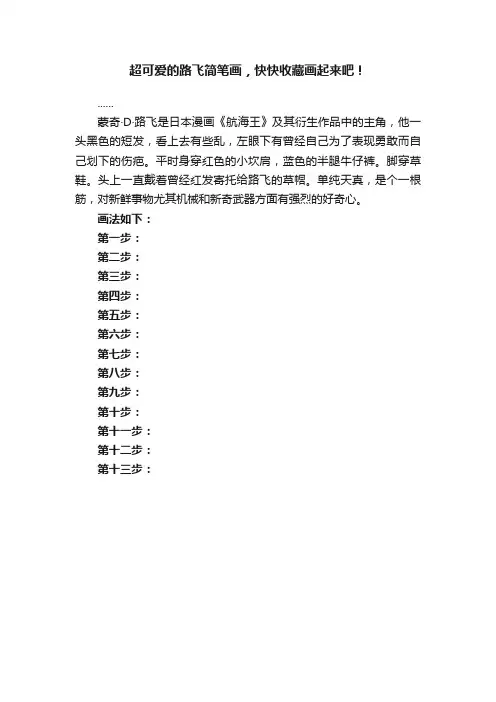 超可爱的路飞简笔画，快快收藏画起来吧！

……

蒙奇·D·路飞是日本漫画《航海王》及其衍生作品中的主角，他一头黑色的短发，看上去有些乱，左眼下有曾经自己为了表现勇敢而自己划下的伤疤。平时身穿红色的小坎肩，蓝色的半腿牛仔裤。脚穿草鞋。头上一直戴着曾经红发寄托给路飞的草帽。单纯天真，是个一根筋，对新鲜事物尤其机械和新奇武器方面有强烈的好奇心。

画法如下：

第一步：

第二步：

第三步：

第四步：

第五步：

第六步：

第七步：

第八步：

第九步：

第十步：

第十一步：

第十二步：

第十三步：